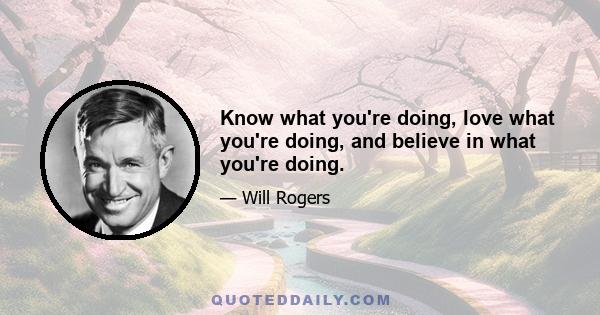 Know what you're doing, love what you're doing, and believe in what you're doing.

— Will Rogers

QUOTEDDAILY.COM